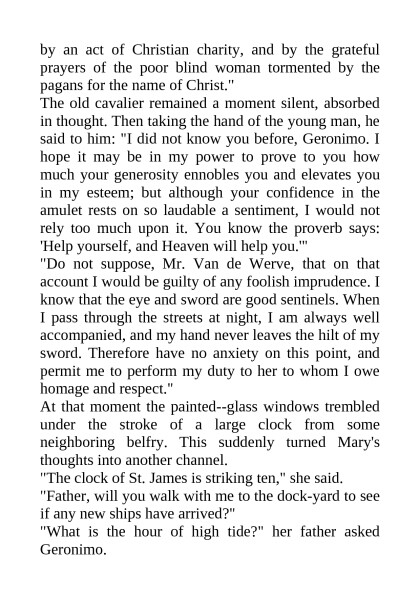 by an act of Christian charity, and by the grateful prayers of the poor blind woman tormented by the pagans for the name of Christ."
The old cavalier remained a moment silent, absorbed in thought. Then taking the hand of the young man, he said to him: "I did not know you before, Geronimo. I hope it may be in my power to prove to you how much your generosity ennobles you and elevates you in my esteem; but although your confidence in the amulet rests on so laudable a sentiment, I would not rely too much upon it. You know the proverb says: 'Help yourself, and Heaven will help you.'"
"Do not suppose, Mr. Van de Werve, that on that account I would be guilty of any foolish imprudence. I know that the eye and sword are good sentinels. When I pass through the streets at night, I am always well accompanied, and my hand never leaves the hilt of my sword. Therefore have no anxiety on this point, and permit me to perform my duty to her to whom I owe homage and respect."
At that moment the painted--glass windows trembled under the stroke of a large clock from some neighboring belfry. This suddenly turned Mary's thoughts into another channel.
"The clock of St. James is striking ten," she said.
"Father, will you walk with me to the dock-yard to see if any new ships have arrived?"
"What is the hour of high tide?" her father asked Geronimo.